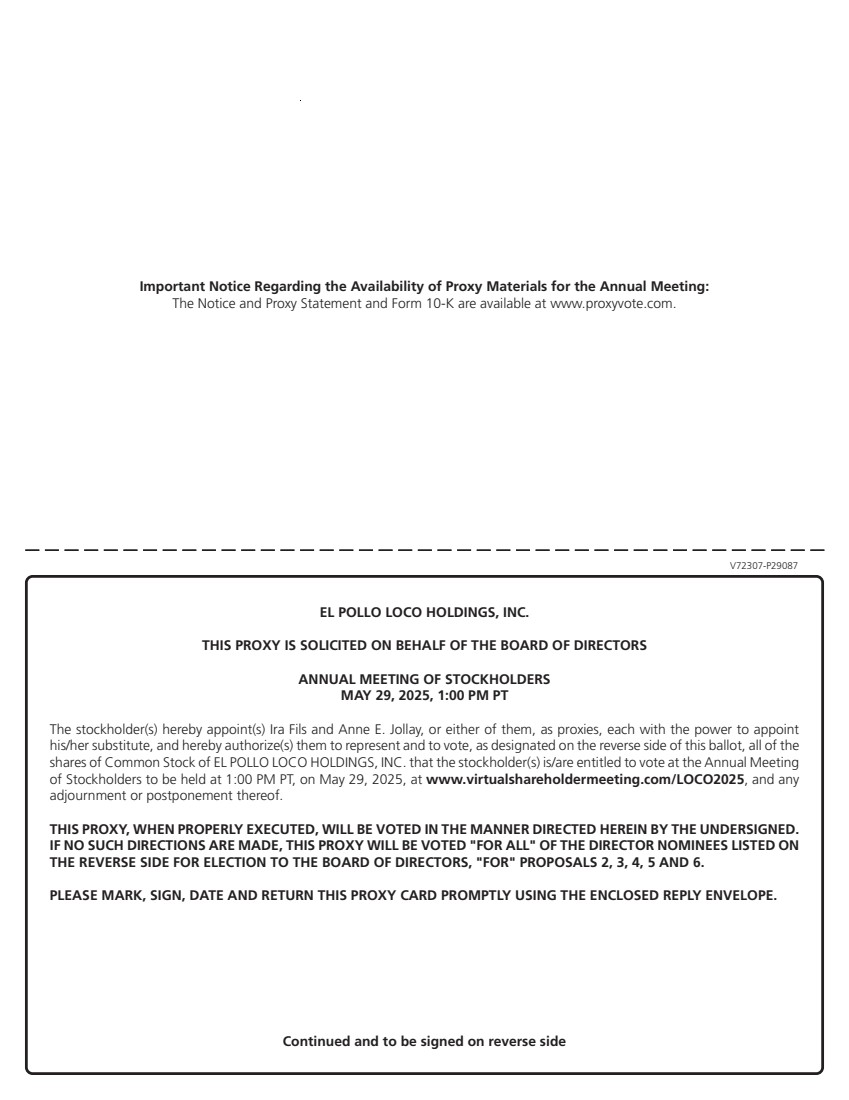 Important Notice Regarding the Availability of Proxy Materials for the Annual Meeting:
The Notice and Proxy Statement and Form 10-K are available at www.proxyvote.com.

V72307-P29087

EL POLLO LOCO HOLDINGS, INC.

THIS PROXY IS SOLICITED ON BEHALF OF THE BOARD OF DIRECTORS

ANNUAL MEETING OF STOCKHOLDERS
MAY 29, 2025, 1:00 PM PT

The stockholder(s) hereby appoint(s) Ira Fils and Anne E. Jollay, or either of them, as proxies, each with the power to appoint his/her substitute, and hereby authorize(s) them to represent and to vote, as designated on the reverse side of this ballot, all of the shares of Common Stock of EL POLLO LOCO HOLDINGS, INC. that the stockholder(s) is/are entitled to vote at the Annual Meeting of Stockholders to be held at 1:00 PM PT, on May 29, 2025, at www.virtualshareholdermeeting.com/LOCO2025, and any adjournment or postponement thereof.

THIS PROXY, WHEN PROPERLY EXECUTED, WILL BE VOTED IN THE MANNER DIRECTED HEREIN BY THE UNDERSIGNED. IF NO SUCH DIRECTIONS ARE MADE, THIS PROXY WILL BE VOTED "FOR ALL" OF THE DIRECTOR NOMINEES LISTED ON THE REVERSE SIDE FOR ELECTION TO THE BOARD OF DIRECTORS, "FOR" PROPOSALS 2, 3, 4, 5 AND 6.

PLEASE MARK, SIGN, DATE AND RETURN THIS PROXY CARD PROMPTLY USING THE ENCLOSED REPLY ENVELOPE.

Continued and to be signed on reverse side